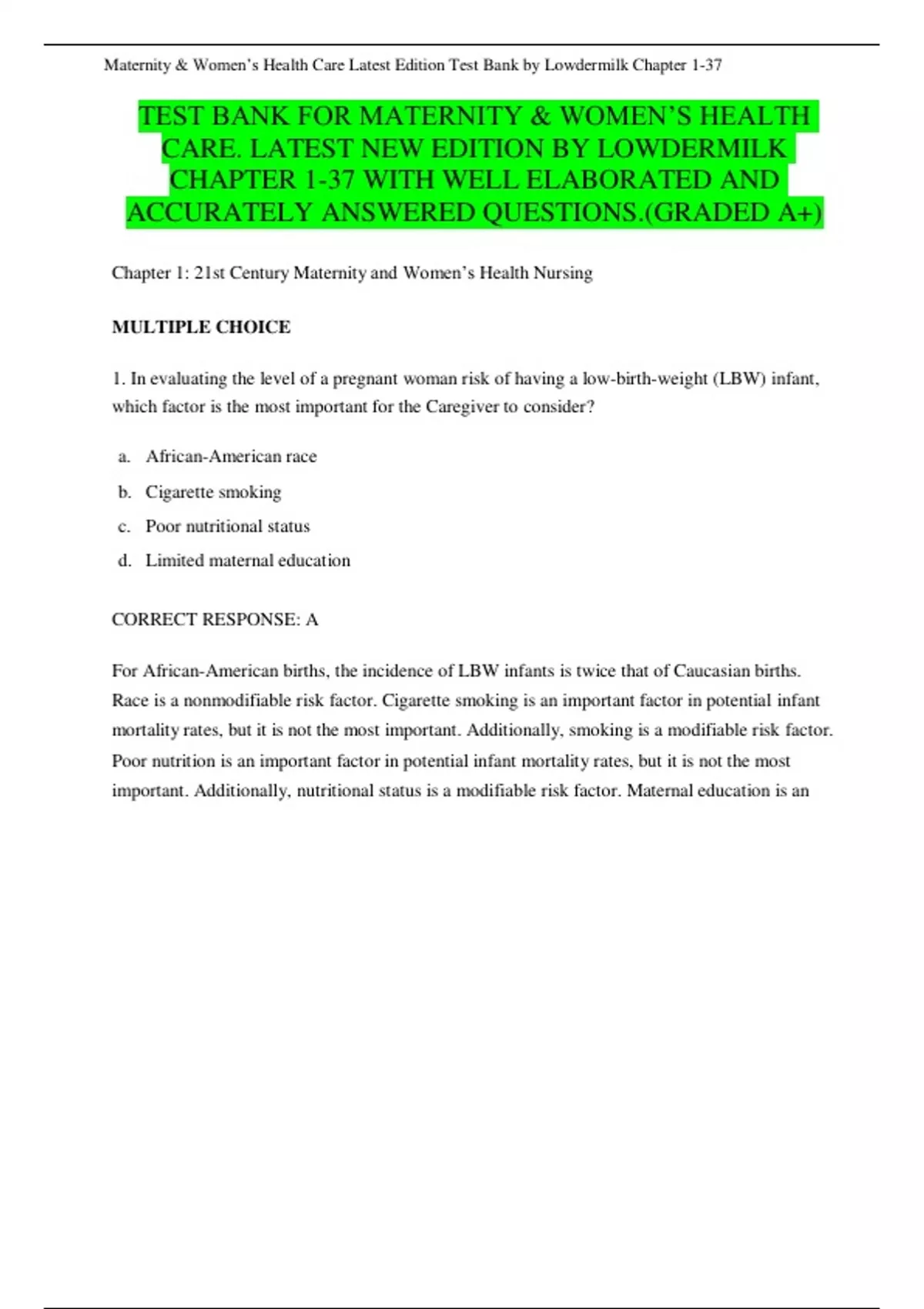 Maternity & Women's Health Care Latest Edition Test Bank by Lowdermilk Chapter 1-37

TEST BANK FOR MATERNITY & WOMEN'S HEALTH CARE. LATEST NEW EDITION BY LOWDERMILK CHAPTER 1-37 WITH WELL ELABORATED AND ACCURATELY ANSWERED QUESTIONS.(GRADED A+)

Chapter 1: 21st Century Maternity and Women's Health Nursing

MULTIPLE CHOICE

1. In evaluating the level of a pregnant woman risk of having a low-birth-weight (LBW) infant, which factor is the most important for the Caregiver to consider?

a. African-American race

b. Cigarette smoking

c. Poor nutritional status

d. Limited maternal education

CORRECT RESPONSE: A

For African-American births, the incidence of LBW infants is twice that of Caucasian births. Race is a nonmodifiable risk factor. Cigarette smoking is an important factor in potential infant mortality rates, but it is not the most important. Additionally, smoking is a modifiable risk factor. Poor nutrition is an important factor in potential infant mortality rates, but it is not the most important. Additionally, nutritional status is a modifiable risk factor. Maternal education is an